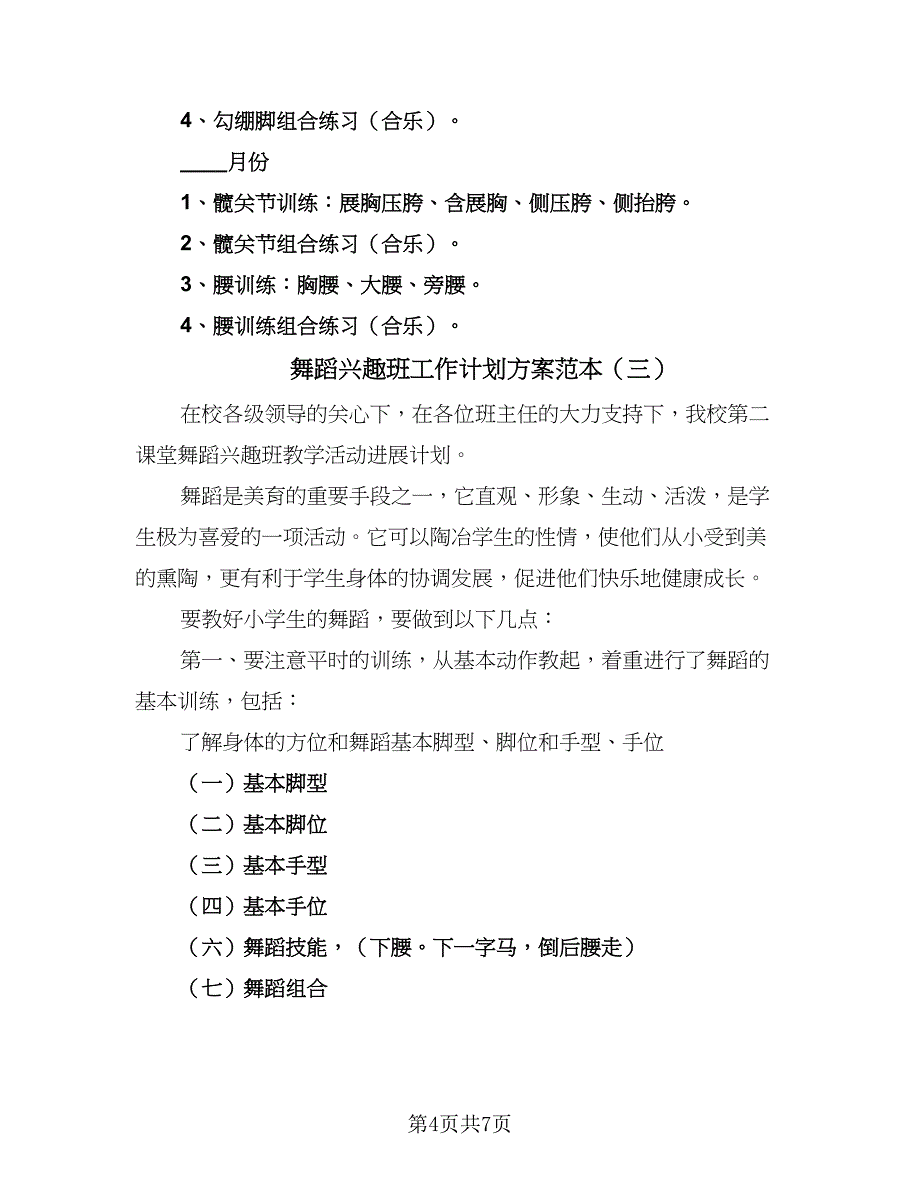 4、勾绷脚组合练习（合乐）。

____月份

1、髋关节训练：展胸压胯、含展胸、侧压胯、侧抬胯。

2、髋关节组合练习（合乐）。

3、腰训练：胸腰、大腰、旁腰。

4、腰训练组合练习（合乐）。

舞蹈兴趣班工作计划方案范本（三）

在校各级领导的关心下，在各位班主任的大力支持下，我校第二课堂舞蹈兴趣班教学活动进展计划。

舞蹈是美育的重要手段之一，它直观、形象、生动、活泼，是学生极为喜爱的一项活动。它可以陶冶学生的性情，使他们从小受到美的熏陶，更有利于学生身体的协调发展，促进他们快乐地健康成长。

要教好小学生的舞蹈，要做到以下几点：

第一、要注意平时的训练，从基本动作教起，着重进行了舞蹈的基本训练，包括：

了解身体的方位和舞蹈基本脚型、脚位和手型、手位

（一）基本脚型

（二）基本脚位

（三）基本手型

（四）基本手位

（六）舞蹈技能，（下腰。下一字马，倒后腰走）

（七）舞蹈组合

第4页共7页